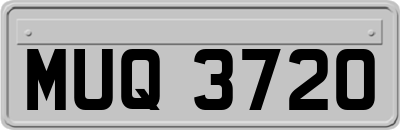 MUQ 3720